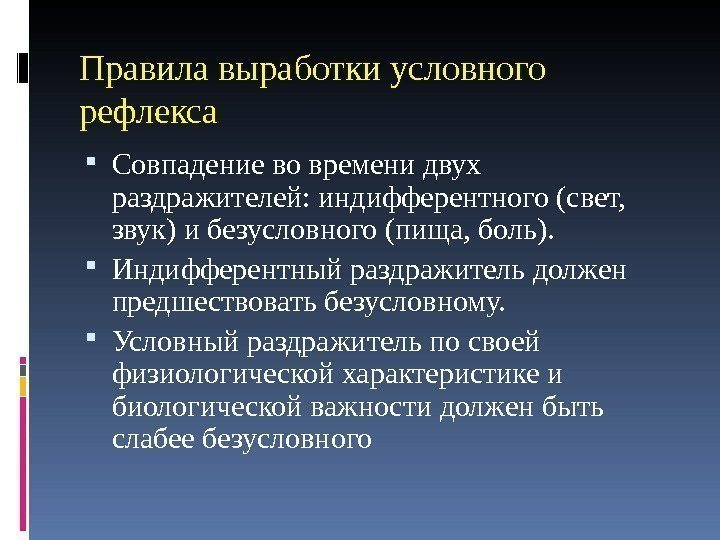 Правила выработки условного рефлекса

▪ Совпадение во времени двух раздражителей: индифферентного (свет, звук) и безусловного (пища, боль).

▪ Индифферентный раздражитель должен предшествовать безусловному.

▪ Условный раздражитель по своей физиологической характеристике и биологической важности должен быть слабее безусловного